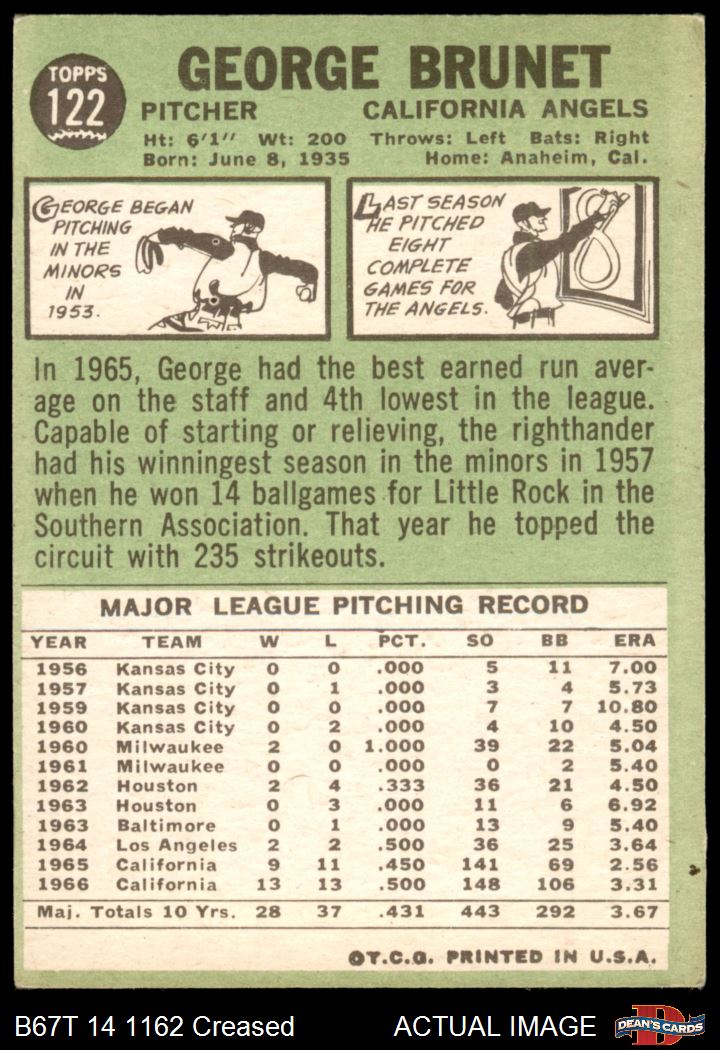 TOPPS
122

GEORGE BRUNET

PITCHER CALIFORNIA ANGELS

Ht: 6'1" Wt: 200 Throws: Left Bats: Right
Born: June 8, 1935 Home: Anaheim, Cal.

GEORGE BEGAN PITCHING IN THE MINORS IN 1953.

LAST SEASON HE PITCHED EIGHT COMPLETE GAMES FOR THE ANGELS.

In 1965, George had the best earned run average on the staff and 4th lowest in the league. Capable of starting or relieving, the righthander had his winningest season in the minors in 1957 when he won 14 ballgames for Little Rock in the Southern Association. That year he topped the circuit with 235 strikeouts.

MAJOR LEAGUE PITCHING RECORD

| YEAR | TEAM | W | L | PCT. | SO | BB | ERA |
|---|---|---|---|---|---|---|---|
| 1956 | Kansas City | 0 | 0 | .000 | 5 | 11 | 7.00 |
| 1957 | Kansas City | 0 | 1 | .000 | 3 | 4 | 5.73 |
| 1959 | Kansas City | 0 | 0 | .000 | 7 | 7 | 10.80 |
| 1960 | Kansas City | 0 | 2 | .000 | 4 | 10 | 4.50 |
| 1960 | Milwaukee | 2 | 0 | 1.000 | 39 | 22 | 5.04 |
| 1961 | Milwaukee | 0 | 0 | .000 | 0 | 2 | 5.40 |
| 1962 | Houston | 2 | 4 | .333 | 36 | 21 | 4.50 |
| 1963 | Houston | 0 | 3 | .000 | 11 | 6 | 6.92 |
| 1963 | Baltimore | 0 | 1 | .000 | 13 | 9 | 5.40 |
| 1964 | Los Angeles | 2 | 2 | .500 | 36 | 25 | 3.64 |
| 1965 | California | 9 | 11 | .450 | 141 | 69 | 2.56 |
| 1966 | California | 13 | 13 | .500 | 148 | 106 | 3.31 |
| Maj. Totals 10 Yrs. | | 28 | 37 | .431 | 443 | 292 | 3.67 |

©T.C.G. PRINTED IN U.S.A.

B67T 14 1162 Creased ACTUAL IMAGE DEAN'S CARDS